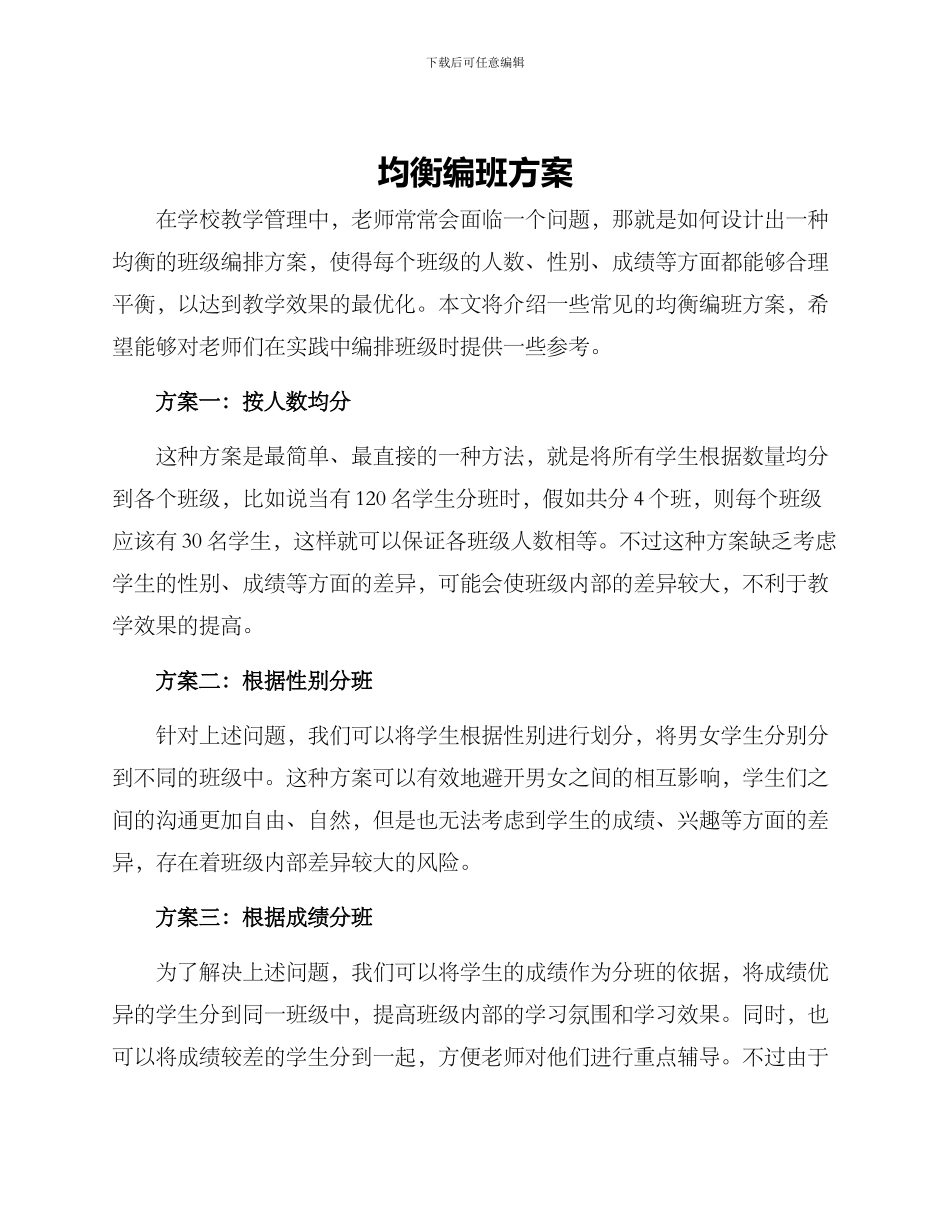 下载后可任意编辑

均衡编班方案

在学校教学管理中，老师常常会面临一个问题，那就是如何设计出一种均衡的班级编排方案，使得每个班级的人数、性别、成绩等方面都能够合理平衡，以达到教学效果的最优化。本文将介绍一些常见的均衡编班方案，希望能够对老师们在实践中编排班级时提供一些参考。

方案一：按人数均分

这种方案是最简单、最直接的一种方法，就是将所有学生根据数量均分到各个班级，比如说当有 120 名学生分班时，假如共分 4 个班，则每个班级应该有 30 名学生，这样就可以保证各班级人数相等。不过这种方案缺乏考虑学生的性别、成绩等方面的差异，可能会使班级内部的差异较大，不利于教学效果的提高。

方案二：根据性别分班

针对上述问题，我们可以将学生根据性别进行划分，将男女学生分别分到不同的班级中。这种方案可以有效地避开男女之间的相互影响，学生们之间的沟通更加自由、自然，但是也无法考虑到学生的成绩、兴趣等方面的差异，存在着班级内部差异较大的风险。

方案三：根据成绩分班

为了解决上述问题，我们可以将学生的成绩作为分班的依据，将成绩优异的学生分到同一班级中，提高班级内部的学习氛围和学习效果。同时，也可以将成绩较差的学生分到一起，方便老师对他们进行重点辅导。不过由于